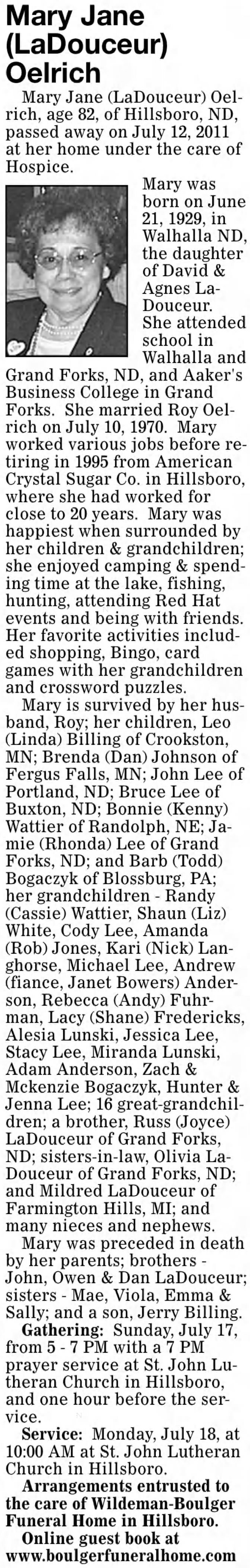 Mary Jane (LaDouceur) Oelrich

Mary Jane (LaDouceur) Oelrich, age 82, of Hillsboro, ND, passed away on July 12, 2011 at her home under the care of Hospice.

Mary was born on June 21, 1929, in Walhalla ND, the daughter of David & Agnes LaDouceur. She attended school in Walhalla and Grand Forks, ND, and Aaker's Business College in Grand Forks. She married Roy Oelrich on July 10, 1970. Mary worked various jobs before retiring in 1995 from American Crystal Sugar Co. in Hillsboro, where she had worked for close to 20 years. Mary was happiest when surrounded by her children & grandchildren; she enjoyed camping & spending time at the lake, fishing, hunting, attending Red Hat events and being with friends. Her favorite activities included shopping, Bingo, card games with her grandchildren and crossword puzzles.

Mary is survived by her husband, Roy; her children, Leo (Linda) Billing of Crookston, MN; Brenda (Dan) Johnson of Fergus Falls, MN; John Lee of Portland, ND; Bruce Lee of Buxton, ND; Bonnie (Kenny) Wattier of Randolph, NE; Jamie (Rhonda) Lee of Grand Forks, ND; and Barb (Todd) Bogaczyk of Blossburg, PA; her grandchildren - Randy (Cassie) Wattier, Shaun (Liz) White, Cody Lee, Amanda (Rob) Jones, Kari (Nick) Langhorse, Michael Lee, Andrew (fiance, Janet Bowers) Anderson, Rebecca (Andy) Fuhrman, Lacy (Shane) Fredericks, Alesia Lunski, Jessica Lee, Stacy Lee, Miranda Lunski, Adam Anderson, Zach & Mckenzie Bogaczyk, Hunter & Jenna Lee; 16 great-grandchildren; a brother, Russ (Joyce) LaDouceur of Grand Forks, ND; sisters-in-law, Olivia LaDouceur of Grand Forks, ND; and Mildred LaDouceur of Farmington Hills, MI; and many nieces and nephews.

Mary was preceded in death by her parents; brothers - John, Owen & Dan LaDouceur; sisters - Mae, Viola, Emma & Sally; and a son, Jerry Billing.

Gathering: Sunday, July 17, from 5 - 7 PM with a 7 PM prayer service at St. John Lutheran Church in Hillsboro, and one hour before the service.

Service: Monday, July 18, at 10:00 AM at St. John Lutheran Church in Hillsboro.

Arrangements entrusted to the care of Wildeman-Boulger Funeral Home in Hillsboro.

Online guest book at www.boulgerfuneralhome.com